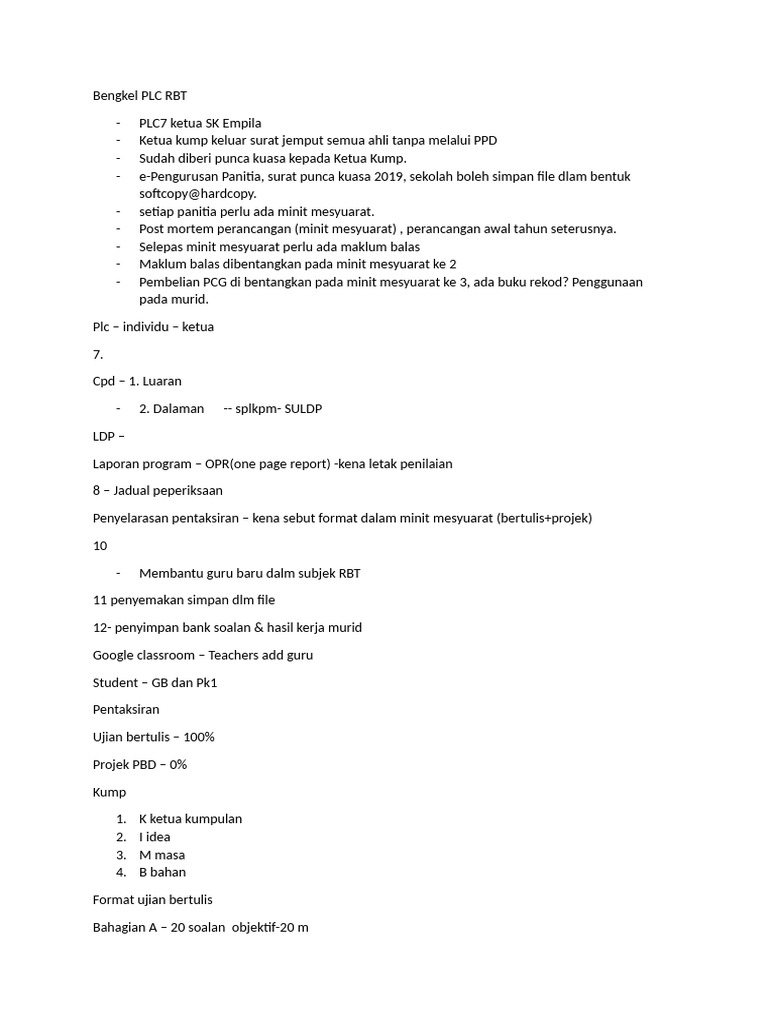 Bengkel PLC RBT

- PLC7 ketua SK Empila
- Ketua kump keluar surat jemput semua ahli tanpa melalui PPD
- Sudah diberi punca kuasa kepada Ketua Kump.
- e-Pengurusan Panitia, surat punca kuasa 2019, sekolah boleh simpan file dlam bentuk softcopy@hardcopy.
- setiap panitia perlu ada minit mesyuarat.
- Post mortem perancangan (minit mesyuarat) , perancangan awal tahun seterusnya.
- Selepas minit mesyuarat perlu ada maklum balas
- Maklum balas dibentangkan pada minit mesyuarat ke 2
- Pembelian PCG di bentangkan pada minit mesyuarat ke 3, ada buku rekod? Penggunaan pada murid.

Plc – individu – ketua

7.

Cpd – 1. Luaran

- 2. Dalaman -- splkpm- SULDP

LDP –

Laporan program – OPR(one page report) -kena letak penilaian

8 – Jadual peperiksaan

Penyelarasan pentaksiran – kena sebut format dalam minit mesyuarat (bertulis+projek)

10

- Membantu guru baru dalm subjek RBT

11 penyemakan simpan dlm file

12- penyimpan bank soalan & hasil kerja murid

Google classroom – Teachers add guru

Student – GB dan Pk1

Pentaksiran

Ujian bertulis – 100%

Projek PBD – 0%

Kump

1. K ketua kumpulan
2. I idea
3. M masa
4. B bahan

Format ujian bertulis

Bahagian A – 20 soalan objektif-20 m